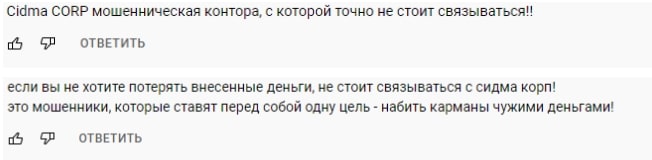 Cidma CORP мошенническая контора, с которой точно не стоит связываться!!

ОТВЕТИТЬ

если вы не хотите потерять внесенные деньги, не стоит связываться с сидма корп!
это мошенники, которые ставят перед собой одну цель - набить карманы чужими деньгами!

ОТВЕТИТЬ